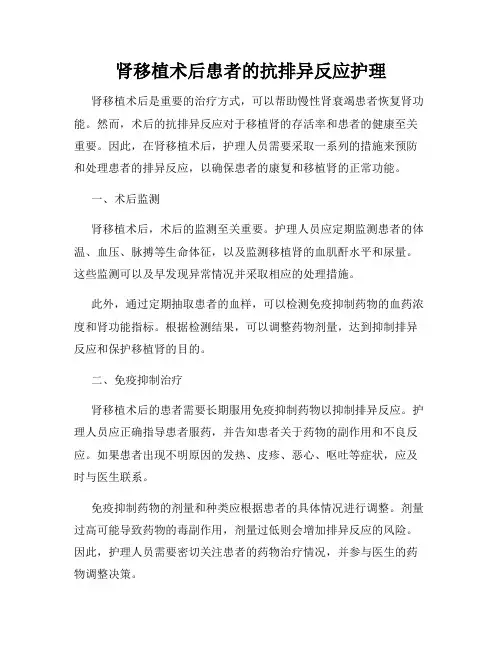 肾移植术后患者的抗排异反应护理

肾移植术后是重要的治疗方式，可以帮助慢性肾衰竭患者恢复肾功能。然而，术后的抗排异反应对于移植肾的存活率和患者的健康至关重要。因此，在肾移植术后，护理人员需要采取一系列的措施来预防和处理患者的排异反应，以确保患者的康复和移植肾的正常功能。

一、术后监测

肾移植术后，术后的监测至关重要。护理人员应定期监测患者的体温、血压、脉搏等生命体征，以及监测移植肾的血肌酐水平和尿量。这些监测可以及早发现异常情况并采取相应的处理措施。

此外，通过定期抽取患者的血样，可以检测免疫抑制药物的血药浓度和肾功能指标。根据检测结果，可以调整药物剂量，达到抑制排异反应和保护移植肾的目的。

二、免疫抑制治疗

肾移植术后的患者需要长期服用免疫抑制药物以抑制排异反应。护理人员应正确指导患者服药，并告知患者关于药物的副作用和不良反应。如果患者出现不明原因的发热、皮疹、恶心、呕吐等症状，应及时与医生联系。

免疫抑制药物的剂量和种类应根据患者的具体情况进行调整。剂量过高可能导致药物的毒副作用，剂量过低则会增加排异反应的风险。因此，护理人员需要密切关注患者的药物治疗情况，并参与医生的药物调整决策。